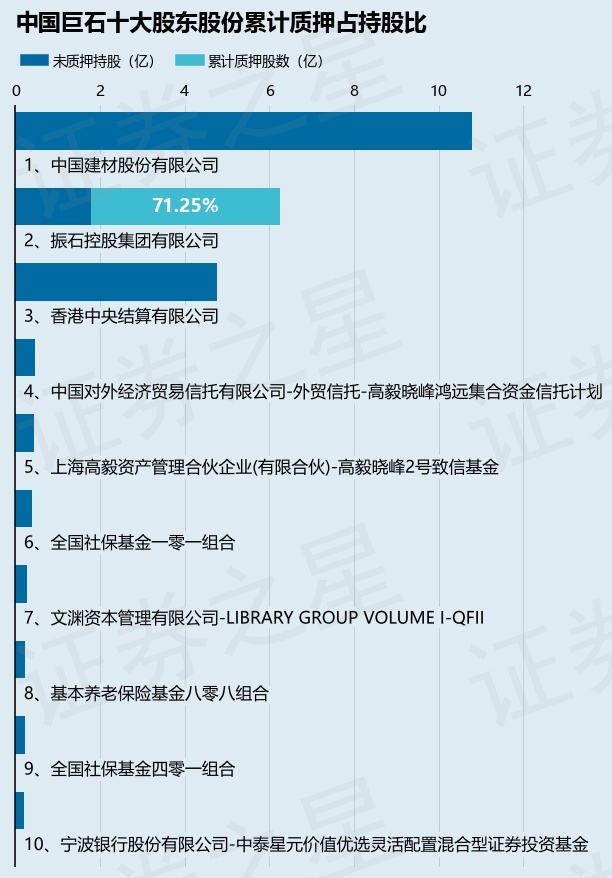 中国巨石十大股东股份累计质押占持股比

未质押持股（亿） 累计质押股数（亿）

0 2 4 6 8 10 12

1、中国建材股份有限公司

71.25%

2、振石控股集团有限公司

3、香港中央结算有限公司

4、中国对外经济贸易信托有限公司-外贸信托-高毅晓峰鸿远集合资金信托计划

5、上海高毅资产管理合伙企业(有限合伙)-高毅晓峰2号致信基金

6、全国社保基金一零一组合

7、文渊资本管理有限公司-LIBRARY GROUP VOLUME I-QFII

8、基本养老保险基金八零八组合

9、全国社保基金四零一组合

10、宁波银行股份有限公司-中泰星元价值优选灵活配置混合型证券投资基金

证券之星